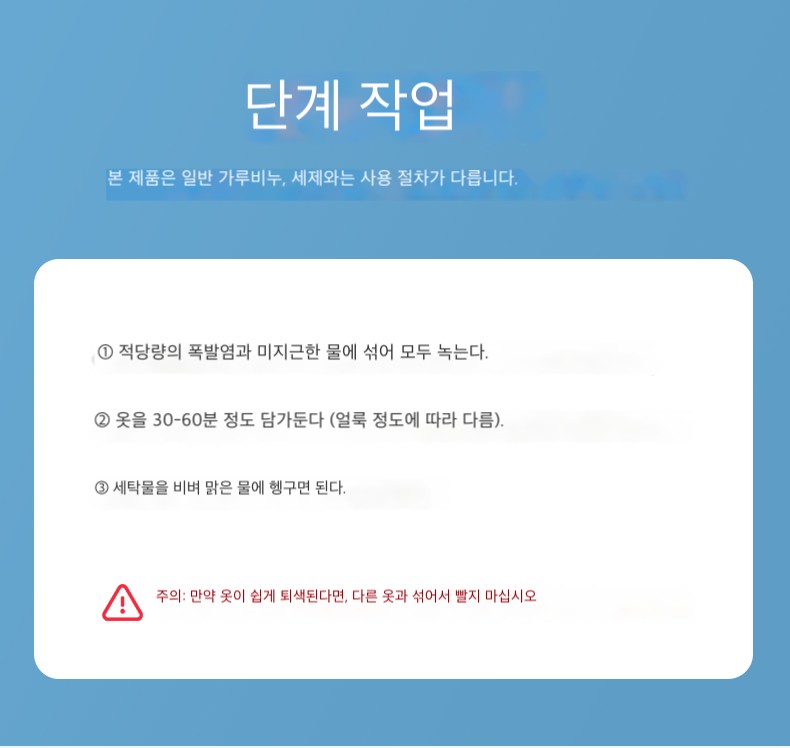 단계 작업

본 제품은 일반 가루비누, 세제와는 사용 절차가 다릅니다.

① 적당량의 폭발염과 미지근한 물에 섞어 모두 녹는다.

② 옷을 30-60분 정도 담가둔다 (얼룩 정도에 따라 다름).

③ 세탁물을 비벼 맑은 물에 헹구면 된다.

주의: 만약 옷이 쉽게 퇴색된다면, 다른 옷과 섞어서 빨지 마십시오